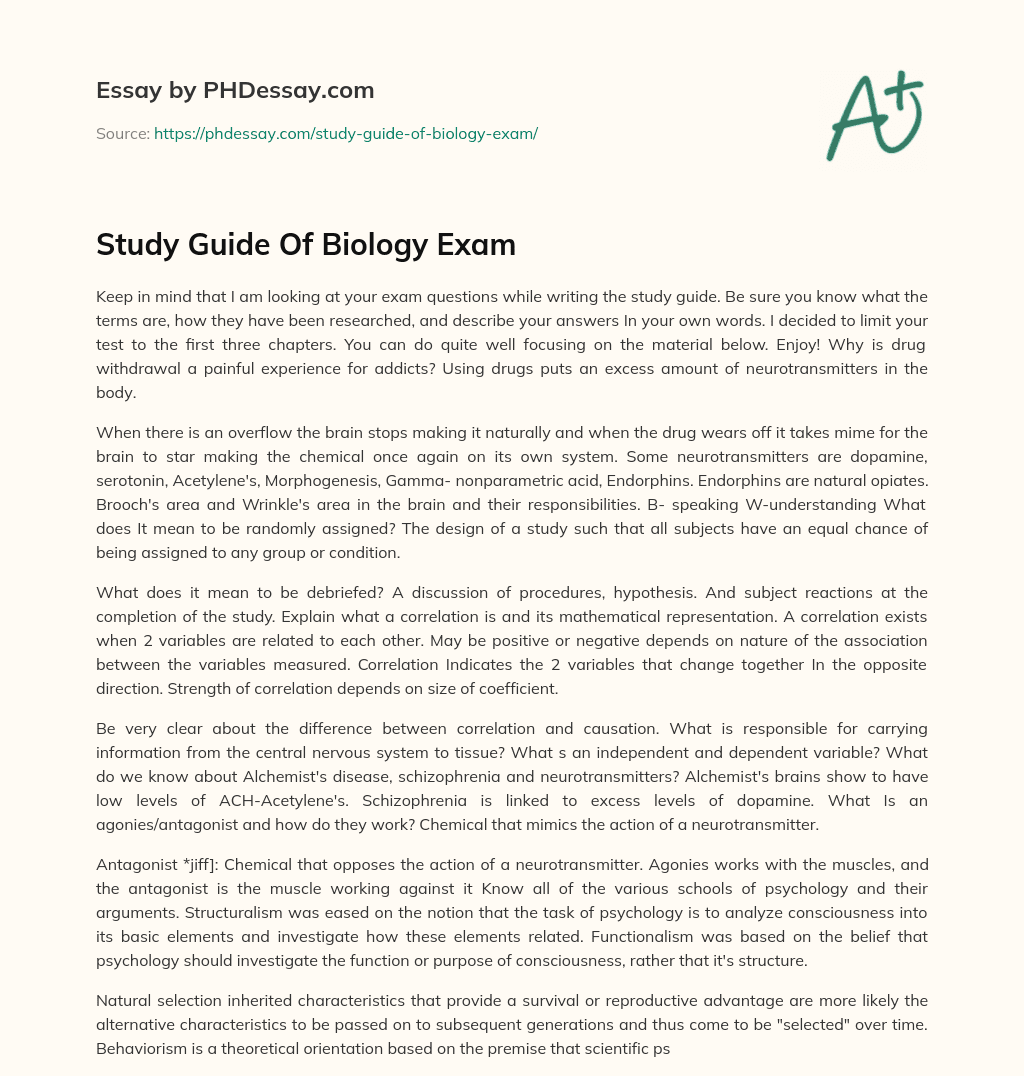 Essay by PHDessay.com

Source: https://phdessay.com/study-guide-of-biology-exam/

A+

Study Guide Of Biology Exam

Keep in mind that I am looking at your exam questions while writing the study guide. Be sure you know what the terms are, how they have been researched, and describe your answers In your own words. I decided to limit your test to the first three chapters. You can do quite well focusing on the material below. Enjoy! Why is drug withdrawal a painful experience for addicts? Using drugs puts an excess amount of neurotransmitters in the body.

When there is an overflow the brain stops making it naturally and when the drug wears off it takes mime for the brain to star making the chemical once again on its own system. Some neurotransmitters are dopamine, serotonin, Acetylene's, Morphogenesis, Gamma- nonparametric acid, Endorphins. Endorphins are natural opiates. Brooch's area and Wrinkle's area in the brain and their responsibilities. B- speaking W-understanding What does It mean to be randomly assigned? The design of a study such that all subjects have an equal chance of being assigned to any group or condition.

What does it mean to be debriefed? A discussion of procedures, hypothesis. And subject reactions at the completion of the study. Explain what a correlation is and its mathematical representation. A correlation exists when 2 variables are related to each other. May be positive or negative depends on nature of the association between the variables measured. Correlation Indicates the 2 variables that change together In the opposite direction. Strength of correlation depends on size of coefficient.

Be very clear about the difference between correlation and causation. What is responsible for carrying information from the central nervous system to tissue? What s an independent and dependent variable? What do we know about Alchemist's disease, schizophrenia and neurotransmitters? Alchemist's brains show to have low levels of ACH-Acetylene's. Schizophrenia is linked to excess levels of dopamine. What Is an agonies/antagonist and how do they work? Chemical that mimics the action of a neurotransmitter.

Antagonist *jiff]: Chemical that opposes the action of a neurotransmitter. Agonies works with the muscles, and the antagonist is the muscle working against it Know all of the various schools of psychology and their arguments. Structuralism was eased on the notion that the task of psychology is to analyze consciousness into its basic elements and investigate how these elements related. Functionalism was based on the belief that psychology should investigate the function or purpose of consciousness, rather that it's structure.

Natural selection inherited characteristics that provide a survival or reproductive advantage are more likely the alternative characteristics to be passed on to subsequent generations and thus come to be "selected" over time. Behaviorism is a theoretical orientation based on the premise that scientific ps